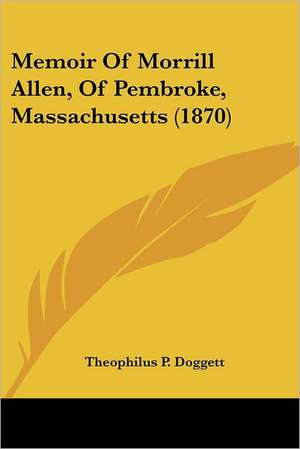 Memoir Of Morrill Allen, Of Pembroke, Massachusetts (1870)

Theophilus P. Doggett